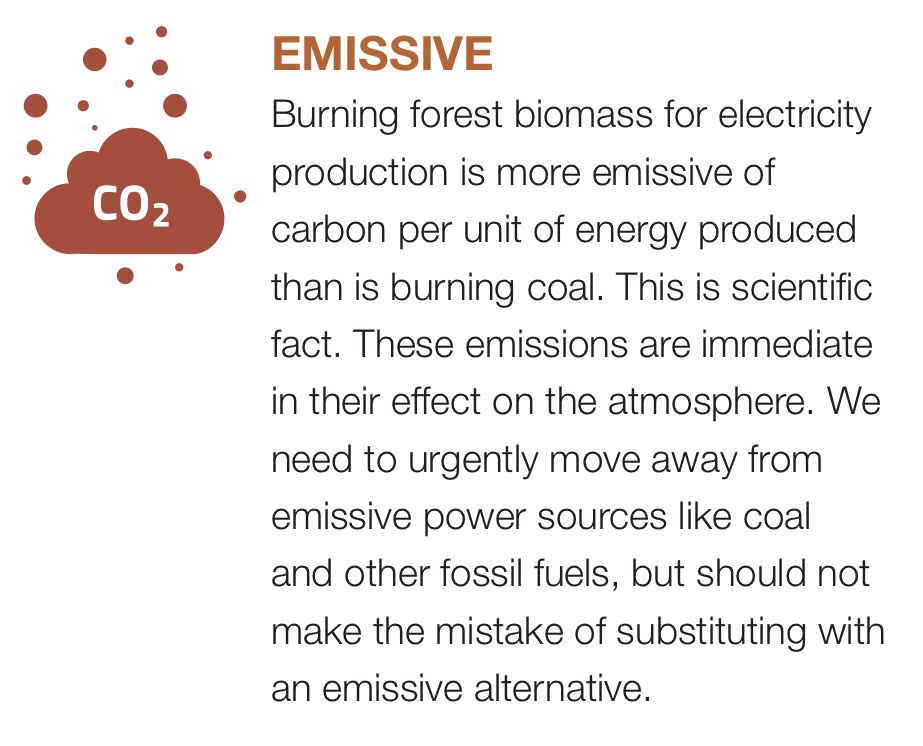 $CO_2$

EMISSIVE

Burning forest biomass for electricity production is more emissive of carbon per unit of energy produced than is burning coal. This is scientific fact. These emissions are immediate in their effect on the atmosphere. We need to urgently move away from emissive power sources like coal and other fossil fuels, but should not make the mistake of substituting with an emissive alternative.